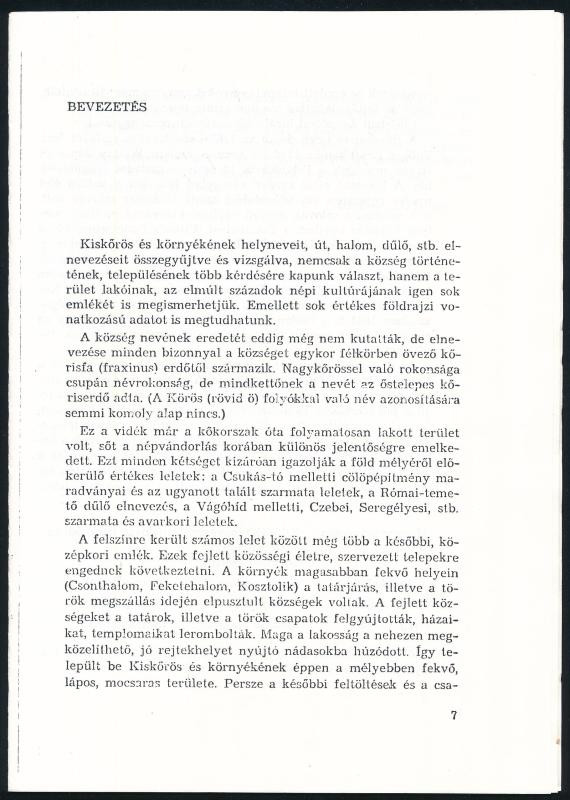 BEVEZETÉS

Kiskőrös és környékének helyneveit, út, halom, dűlő, stb. elnevezéseit összegyűjtve és vizsgálva, nemcsak a község történetének, településének több kérdésére kapunk választ, hanem a terület lakóinak, az elmúlt századok népi kultúrájának igen sok emlékét is megismerhetjük. Emellett sok értékes földrajzi vonatkozású adatot is megtudhatunk.

A község nevének eredetét eddig még nem kutatták, de elnevezése minden bizonnyal a községet egykor félkörben övező kőrisfa (fraxinus) erdőtől származik. Nagykőrössel való rokonsága csupán névrokonság, de mindkettőnek a nevét az őstelepes kőriserdő adta. (A Körös (rövid ö) folyókkal való név azonosítására semmi komoly alap nincs.)

Ez a vidék már a kőkorszak óta folyamatosan lakott terület volt, sőt a népvándorlás korában különös jelentőségre emelkedett. Ezt minden kétséget kizáróan igazolják a föld mélyéről előkerülő értékes leletek: a Csukás-tó melletti cölöpépítmény maradványai és az ugyanott talált szarmata leletek, a Római-temető dűlő elnevezés, a Vágóhíd melletti, Czebei, Seregélyesi, stb. szarmata és avarkori leletek.

A felszínre került számos lelet között még több a későbbi, középkori emlék. Ezek fejlett közösségi életre, szervezett telepekre engednek következtetni. A környék magasabban fekvő helyein (Csonthalom, Feketehalom, Kosztolik) a tatárjárás, illetve a török megszállás idején elpusztult községek voltak. A fejlett községeket a tatárok, illetve a török csapatok felgyújtották, házaikat, templomaikat lerombolták. Maga a lakosság a nehezen megközelíthető, jó rejtekhelyet nyújtó nádasokba húzódott. Így települt be Kiskőrös és környékének éppen a mélyebben fekvő, lápos, mocsaras területe. Persze a későbbi feltöltések és a csa-

7